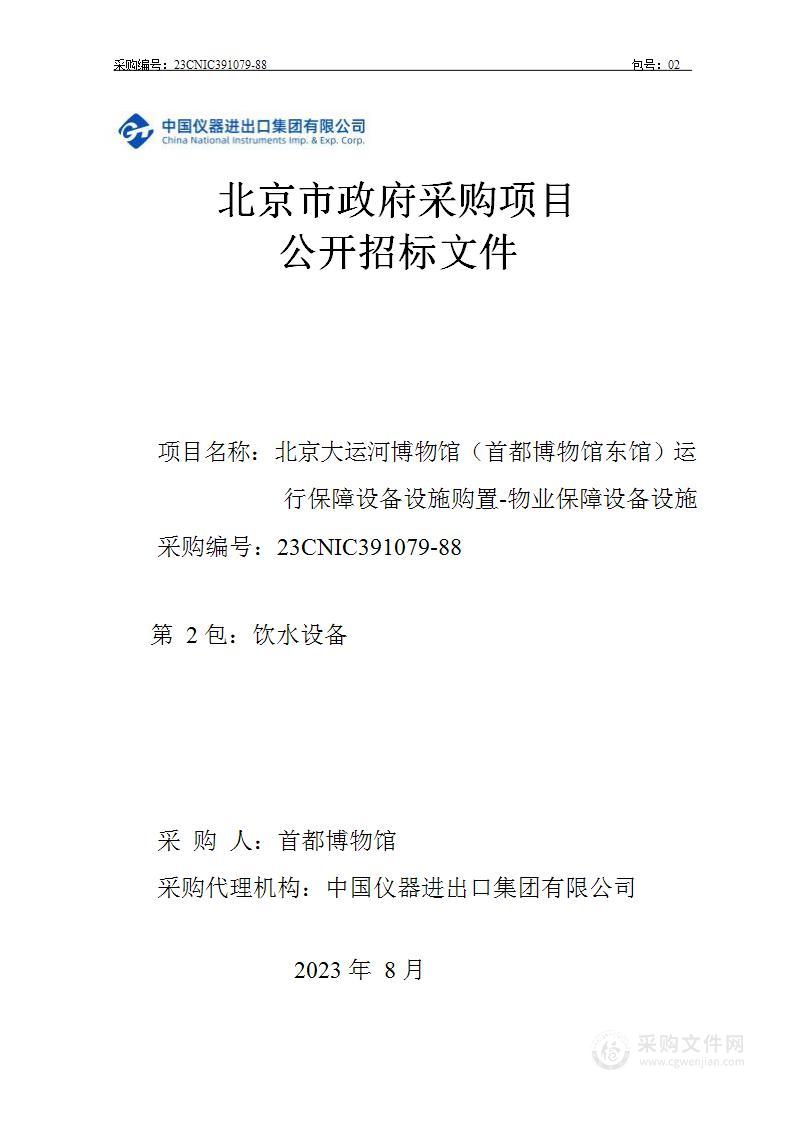 采购编号：23CNIC391079-88 包号：02

中国仪器进出口集团有限公司
China National Instruments Imp. & Exp. Corp.

北京市政府采购项目
公开招标文件

项目名称：北京大运河博物馆（首都博物馆东馆）运行保障设备设施购置-物业保障设备设施

采购编号：23CNIC391079-88

第 2 包：饮水设备

采 购 人：首都博物馆

采购代理机构：中国仪器进出口集团有限公司

2023 年 8 月

采购文件网
www.cgwenjian.com